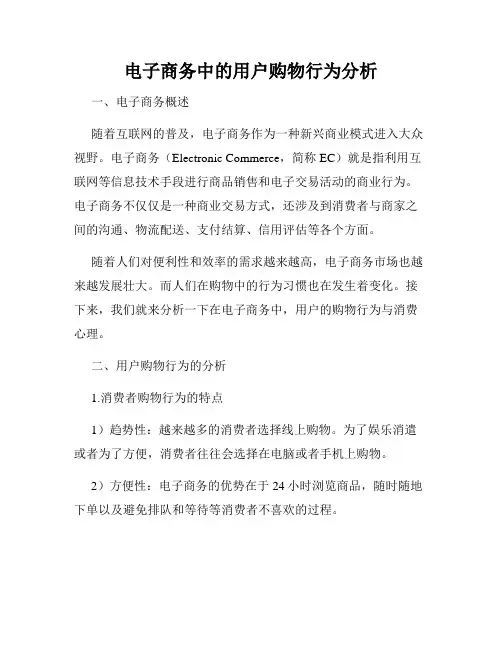 电子商务中的用户购物行为分析

一、电子商务概述

随着互联网的普及，电子商务作为一种新兴商业模式进入大众视野。电子商务（Electronic Commerce，简称 EC）就是指利用互联网等信息技术手段进行商品销售和电子交易活动的商业行为。电子商务不仅仅是一种商业交易方式，还涉及到消费者与商家之间的沟通、物流配送、支付结算、信用评估等各个方面。

随着人们对便利性和效率的需求越来越高，电子商务市场也越来越发展壮大。而人们在购物中的行为习惯也在发生着变化。接下来，我们就来分析一下在电子商务中，用户的购物行为与消费心理。

二、用户购物行为的分析

1.消费者购物行为的特点

1）趋势性：越来越多的消费者选择线上购物。为了娱乐消遣或者为了方便，消费者往往会选择在电脑或者手机上购物。

2）方便性：电子商务的优势在于 24 小时浏览商品，随时随地下单以及避免排队和等待等消费者不喜欢的过程。